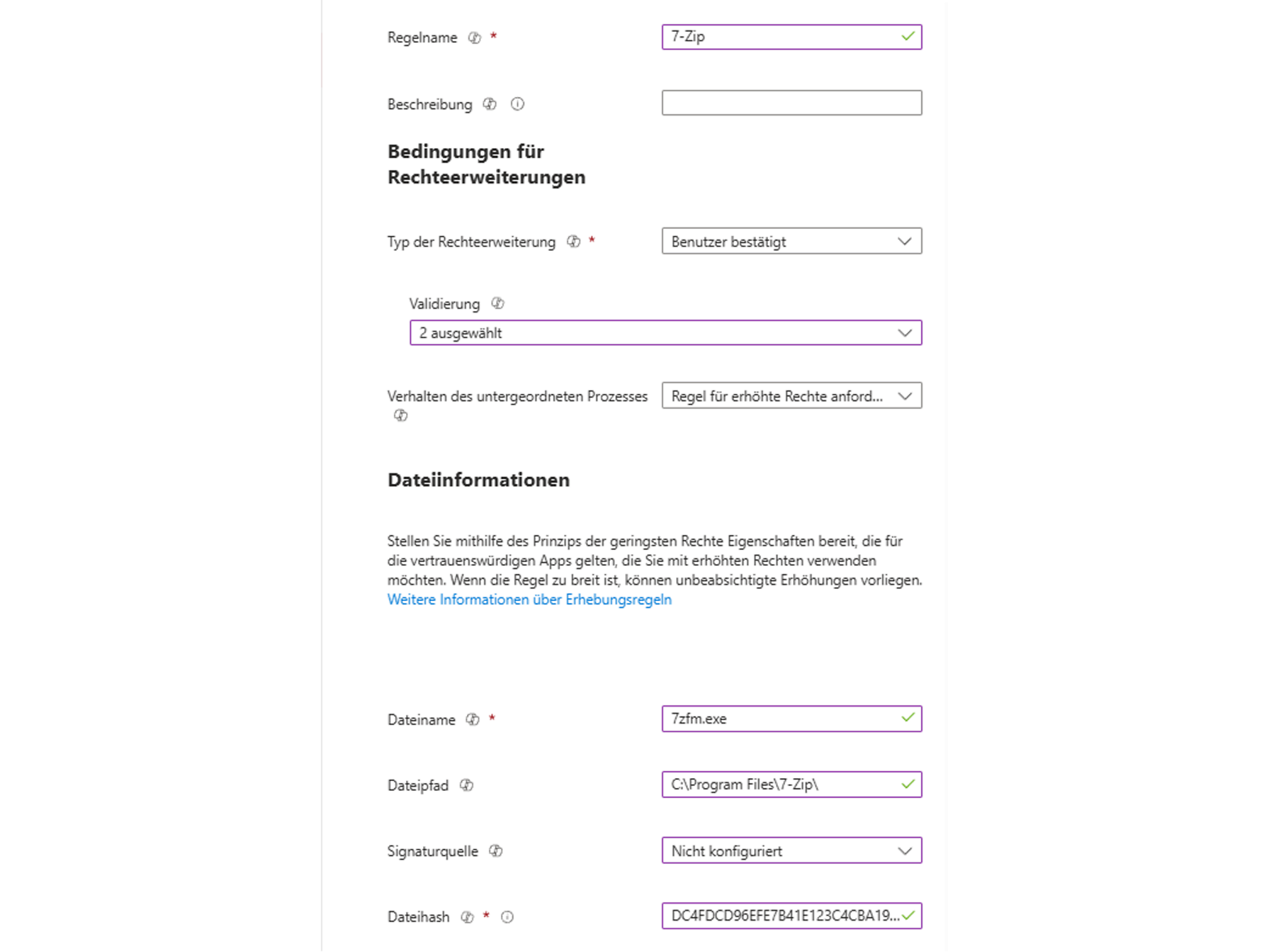 Regelname *
7-Zip

Beschreibung

Bedingungen für Rechteerweiterungen

Typ der Rechteerweiterung *
Benutzer bestätigt

Validierung
2 ausgewählt

Verhalten des untergeordneten Prozesses
Regel für erhöhte Rechte anford...

Dateiinformationen

Stellen Sie mithilfe des Prinzips der geringsten Rechte Eigenschaften bereit, die für die vertrauenswürdigen Apps gelten, die Sie mit erhöhten Rechten verwenden möchten. Wenn die Regel zu breit ist, können unbeabsichtigte Erhöhungen vorliegen.
Weitere Informationen über Erhebungsregeln

Dateiname *
7zfm.exe

Dateipfad
C:\Program Files\7-Zip\

Signaturquelle
Nicht konfiguriert

Dateihash *
DC4FDCD96EFE7B41E123C4CBA19...